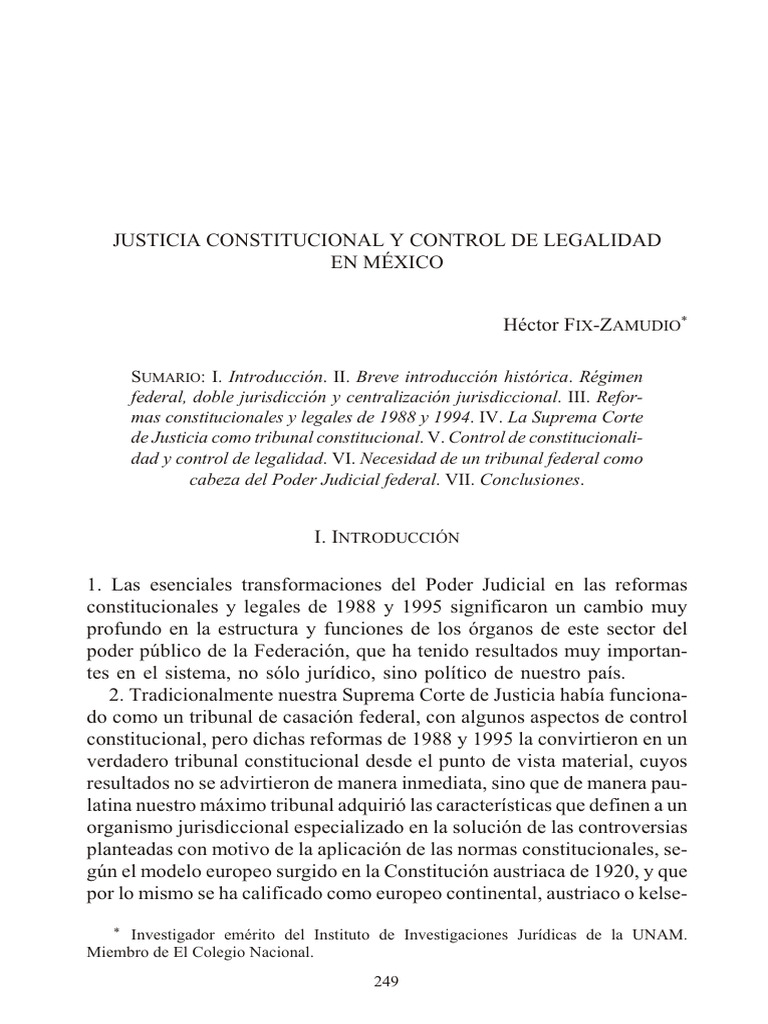 JUSTICIA CONSTITUCIONAL Y CONTROL DE LEGALIDAD EN MÉXICO

Héctor FIX-ZAMUDIO*

SUMARIO: I. Introducción. II. Breve introducción histórica. Régimen federal, doble jurisdicción y centralización jurisdiccional. III. Reformas constitucionales y legales de 1988 y 1994. IV. La Suprema Corte de Justicia como tribunal constitucional. V. Control de constitucionalidad y control de legalidad. VI. Necesidad de un tribunal federal como cabeza del Poder Judicial federal. VII. Conclusiones.

I. INTRODUCCIÓN

1. Las esenciales transformaciones del Poder Judicial en las reformas constitucionales y legales de 1988 y 1995 significaron un cambio muy profundo en la estructura y funciones de los órganos de este sector del poder público de la Federación, que ha tenido resultados muy importantes en el sistema, no sólo jurídico, sino político de nuestro país.

2. Tradicionalmente nuestra Suprema Corte de Justicia había funcionado como un tribunal de casación federal, con algunos aspectos de control constitucional, pero dichas reformas de 1988 y 1995 la convirtieron en un verdadero tribunal constitucional desde el punto de vista material, cuyos resultados no se advirtieron de manera inmediata, sino que de manera paulatina nuestro máximo tribunal adquirió las características que definen a un organismo jurisdiccional especializado en la solución de las controversias planteadas con motivo de la aplicación de las normas constitucionales, según el modelo europeo surgido en la Constitución austriaca de 1920, y que por lo mismo se ha calificado como europeo continental, austriaco o kelse-

* Investigador emérito del Instituto de Investigaciones Jurídicas de la UNAM. Miembro de El Colegio Nacional.

249